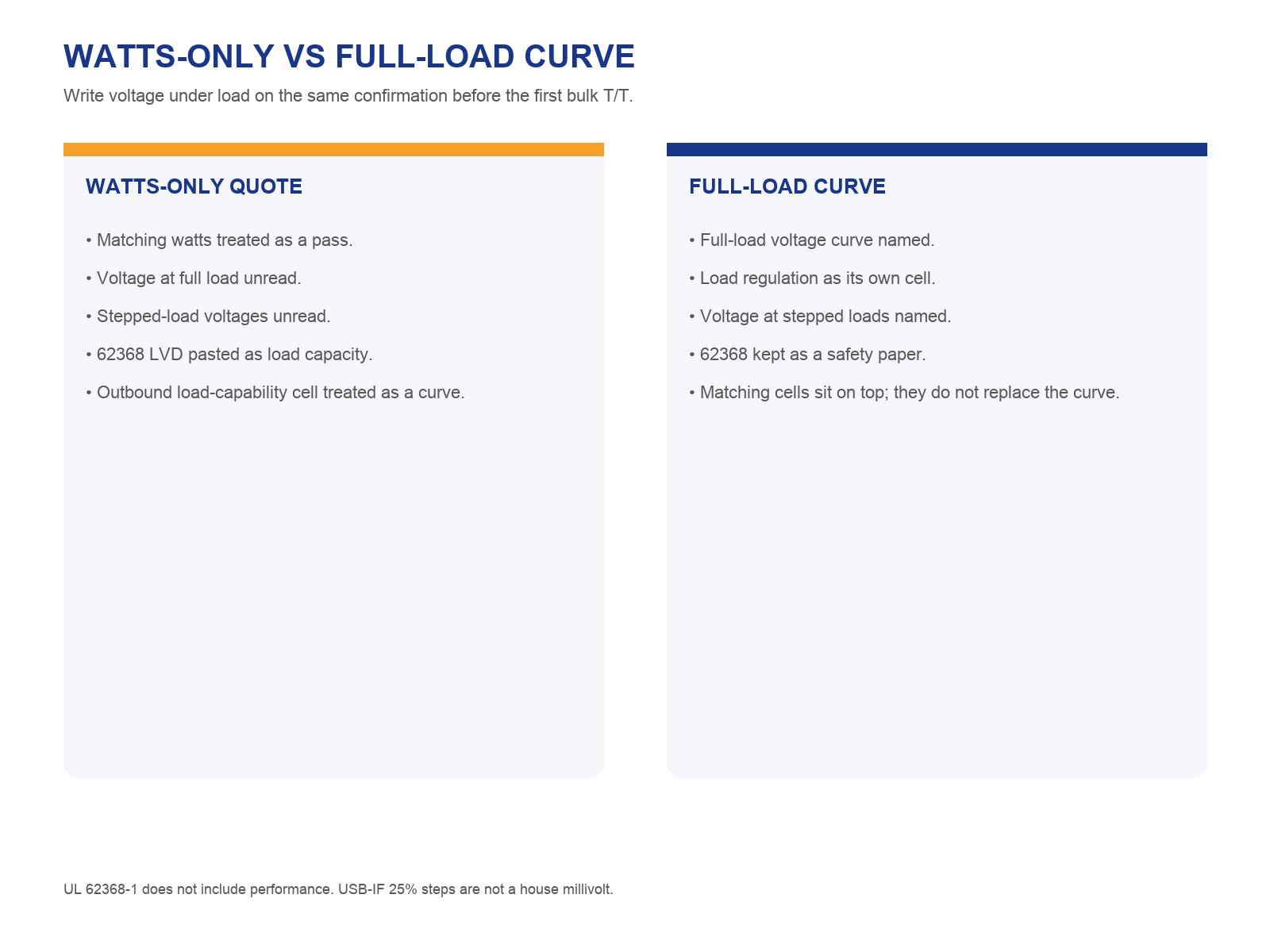 WATTS-ONLY VS FULL-LOAD CURVE

Write voltage under load on the same confirmation before the first bulk T/T.

WATTS-ONLY QUOTE

• Matching watts treated as a pass.

• Voltage at full load unread.

• Stepped-load voltages unread.

• 62368 LVD pasted as load capacity.

• Outbound load-capability cell treated as a curve.

FULL-LOAD CURVE

• Full-load voltage curve named.

• Load regulation as its own cell.

• Voltage at stepped loads named.

• 62368 kept as a safety paper.

• Matching cells sit on top; they do not replace the curve.

UL 62368-1 does not include performance. USB-IF 25% steps are not a house millivolt.